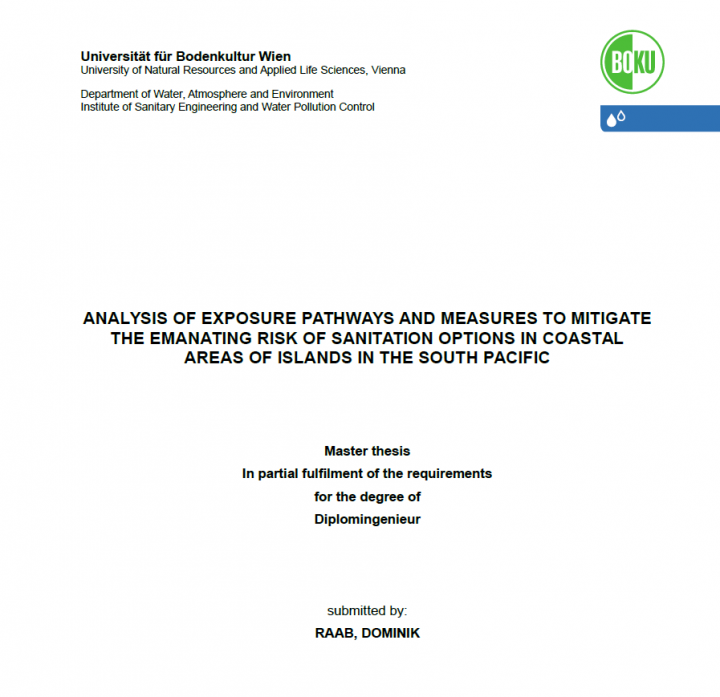 Universität für Bodenkultur Wien
University of Natural Resources and Applied Life Sciences, Vienna

Department of Water, Atmosphere and Environment
Institute of Sanitary Engineering and Water Pollution Control

BOKU

ANALYSIS OF EXPOSURE PATHWAYS AND MEASURES TO MITIGATE THE EMANATING RISK OF SANITATION OPTIONS IN COASTAL AREAS OF ISLANDS IN THE SOUTH PACIFIC

Master thesis
In partial fulfilment of the requirements
for the degree of
Diplomingenieur

submitted by:
RAAB, DOMINIK